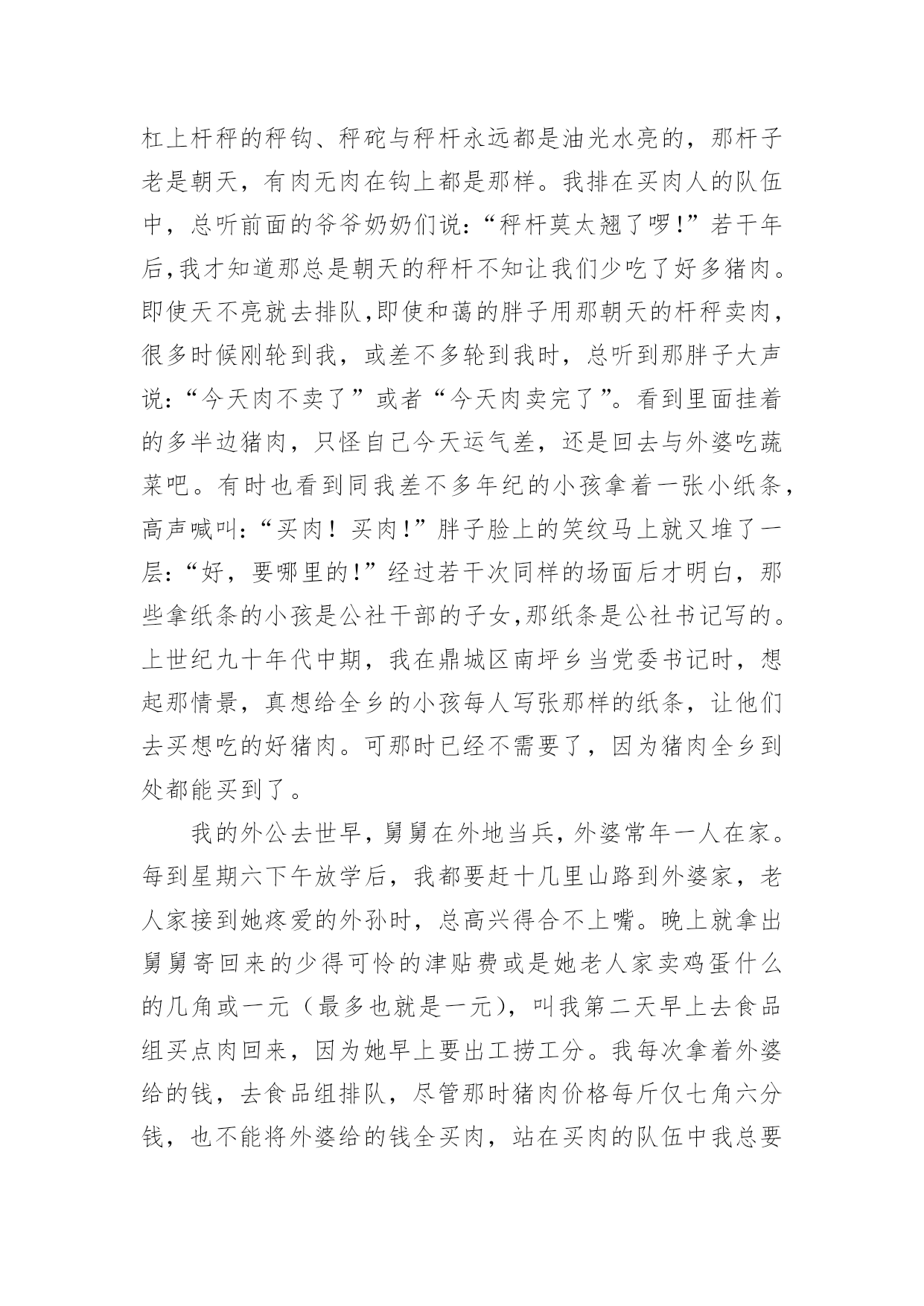 杠上杆秤的秤钩、秤砣与秤杆永远都是油光水亮的，那杆子老是朝天，有肉无肉在钩上都是那样。我排在买肉人的队伍中，总听前面的爷爷奶奶们说：“秤杆莫太翘了啰！”若干年后，我才知道那总是朝天的秤杆不知让我们少吃了好多猪肉。即使天不亮就去排队，即使和蔼的胖子用那朝天的杆秤卖肉，很多时候刚轮到我，或差不多轮到我时，总听到那胖子大声说：“今天肉不卖了”或者“今天肉卖完了”。看到里面挂着的多半边猪肉，只怪自己今天运气差，还是回去与外婆吃蔬菜吧。有时也看到同我差不多年纪的小孩拿着一张小纸条，高声喊叫：“买肉！买肉！”胖子脸上的笑纹马上就又堆了一层：“好，要哪里的！”经过若干次同样的场面后才明白，那些拿纸条的小孩是公社干部的子女，那纸条是公社书记写的。上世纪九十年代中期，我在鼎城区南坪乡当党委书记时，想起那情景，真想给全乡的小孩每人写张那样的纸条，让他们去买想吃的好猪肉。可那时已经不需要了，因为猪肉全乡到处都能买到了。

我的外公去世早，舅舅在外地当兵，外婆常年一人在家。每到星期六下午放学后，我都要赶十几里山路到外婆家，老人家接到她疼爱的外孙时，总高兴得合不上嘴。晚上就拿出舅舅寄回来的少得可怜的津贴费或是她老人家卖鸡蛋什么的几角或一元（最多也就是一元），叫我第二天早上去食品组买点肉回来，因为她早上要出工捞工分。我每次拿着外婆给的钱，去食品组排队，尽管那时猪肉价格每斤仅七角六分钱，也不能将外婆给的钱全买肉，站在买肉的队伍中我总要